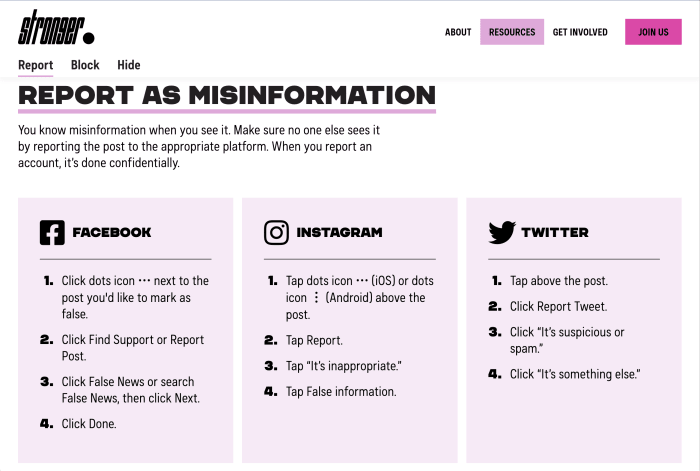 stronger.

ABOUT RESOURCES GET INVOLVED JOIN US

Report Block Hide

REPORT AS MISINFORMATION

You know misinformation when you see it. Make sure no one else sees it by reporting the post to the appropriate platform. When you report an account, it's done confidentially.

FACEBOOK

1. Click dots icon ··· next to the post you'd like to mark as false.
2. Click Find Support or Report Post.
3. Click False News or search False News, then click Next.
4. Click Done.

INSTAGRAM

1. Tap dots icon ··· (iOS) or dots icon ⋮ (Android) above the post.
2. Tap Report.
3. Tap "It's inappropriate."
4. Tap False information.

TWITTER

1. Tap above the post.
2. Click Report Tweet.
3. Click "It's suspicious or spam."
4. Click "It's something else."